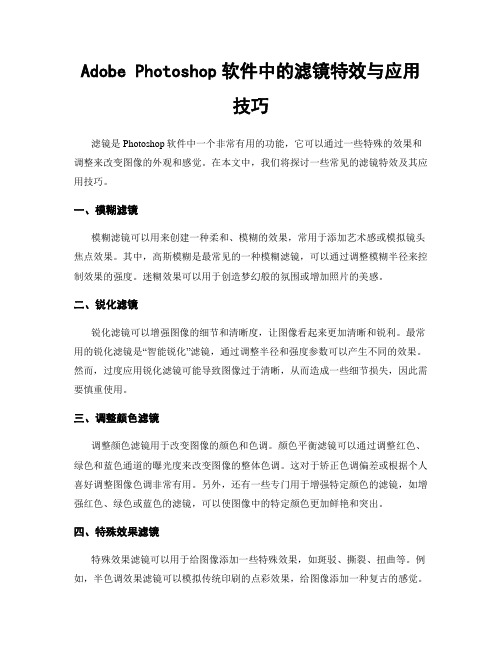 Adobe Photoshop 软件中的滤镜特效与应用技巧

滤镜是 Photoshop 软件中一个非常有用的功能，它可以通过一些特殊的效果和调整来改变图像的外观和感觉。在本文中，我们将探讨一些常见的滤镜特效及其应用技巧。

一、模糊滤镜

模糊滤镜可以用来创建一种柔和、模糊的效果，常用于添加艺术感或模拟镜头焦点效果。其中，高斯模糊是最常见的一种模糊滤镜，可以通过调整模糊半径来控制效果的强度。迷糊效果可以用于创造梦幻般的氛围或增加照片的美感。

二、锐化滤镜

锐化滤镜可以增强图像的细节和清晰度，让图像看起来更加清晰和锐利。最常用的锐化滤镜是“智能锐化”滤镜，通过调整半径和强度参数可以产生不同的效果。然而，过度应用锐化滤镜可能导致图像过于清晰，从而造成一些细节损失，因此需要慎重使用。

三、调整颜色滤镜

调整颜色滤镜用于改变图像的颜色和色调。颜色平衡滤镜可以通过调整红色、绿色和蓝色通道的曝光度来改变图像的整体色调。这对于矫正色调偏差或根据个人喜好调整图像色调非常有用。另外，还有一些专门用于增强特定颜色的滤镜，如增强红色、绿色或蓝色的滤镜，可以使图像中的特定颜色更加鲜艳和突出。

四、特殊效果滤镜

特殊效果滤镜可以用于给图像添加一些特殊效果，如斑驳、撕裂、扭曲等。例如，半色调效果滤镜可以模拟传统印刷的点彩效果，给图像添加一种复古的感觉。